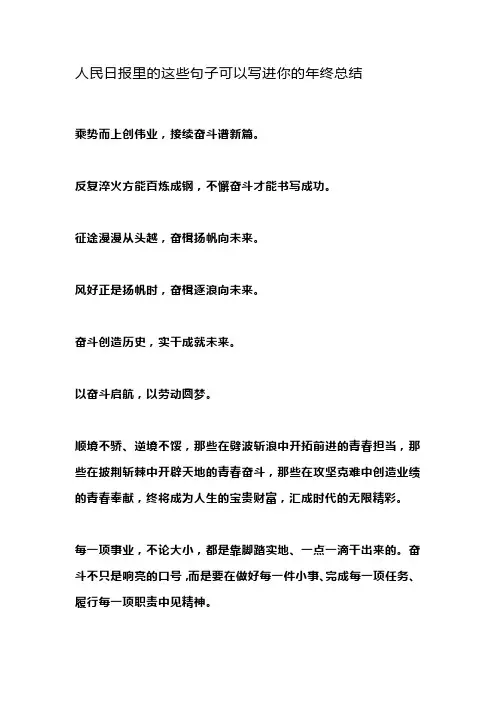 人民日报里的这些句子可以写进你的年终总结

乘势而上创伟业，接续奋斗谱新篇。

反复淬火方能百炼成钢，不懈奋斗才能书写成功。

征途漫漫从头越，奋楫扬帆向未来。

风好正是扬帆时，奋楫逐浪向未来。

奋斗创造历史，实干成就未来。

以奋斗启航，以劳动圆梦。

顺境不骄、逆境不馁，那些在劈波斩浪中开拓前进的青春担当，那些在披荆斩棘中开辟天地的青春奋斗，那些在攻坚克难中创造业绩的青春奉献，终将成为人生的宝贵财富，汇成时代的无限精彩。

每一项事业，不论大小，都是靠脚踏实地、一点一滴干出来的。奋斗不只是响亮的口号，而是要在做好每一件小事、完成每一项任务、履行每一项职责中见精神。